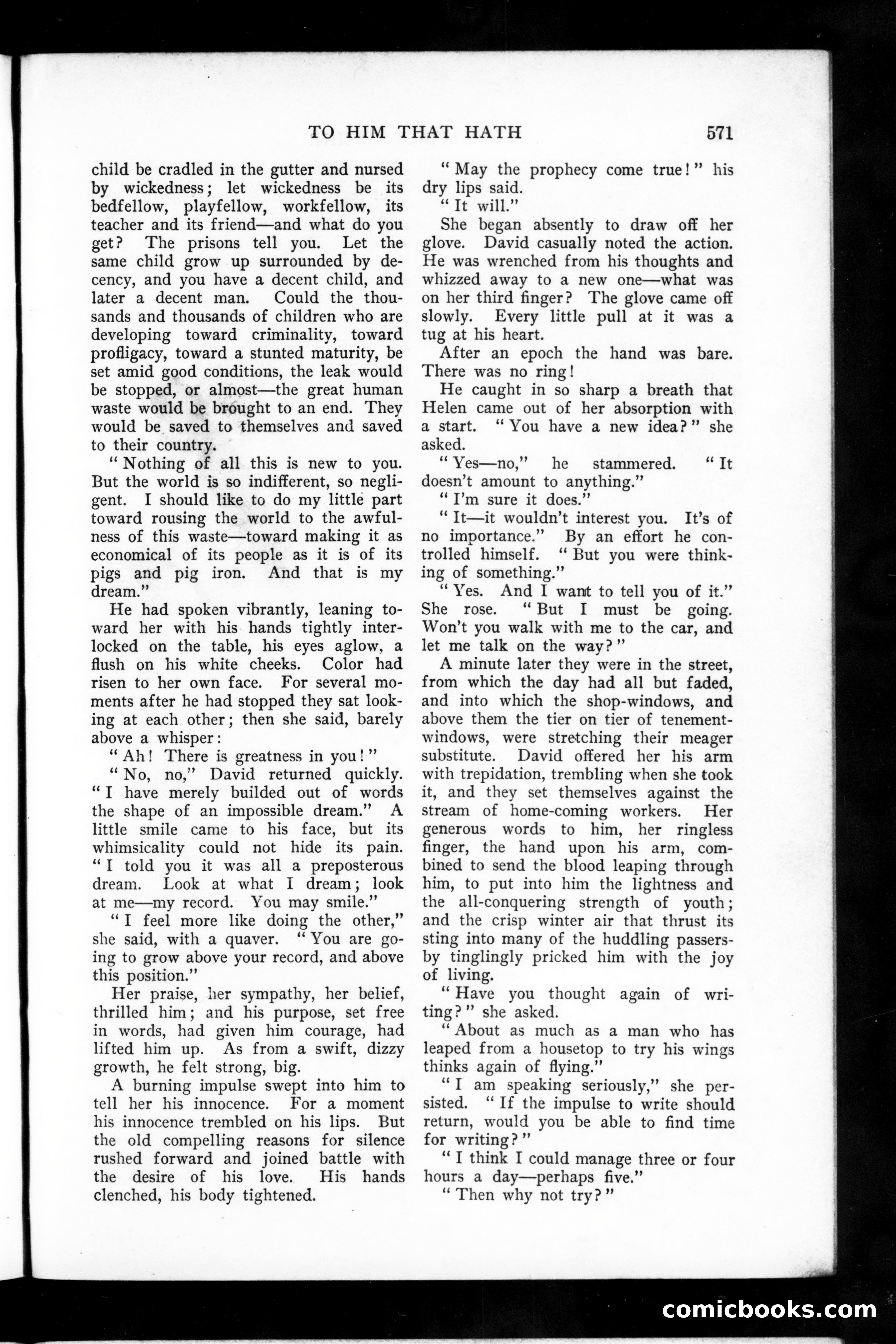 TO HIM THAT HATH 571

child be cradled in the gutter and nursed by wickedness; let wickedness be its bedfellow, playfellow, workfellow, its teacher and its friend—and what do you get? The prisons tell you. Let the same child grow up surrounded by decency, and you have a decent child, and later a decent man. Could the thousands and thousands of children who are developing toward criminality, toward profligacy, toward a stunted maturity, be set amid good conditions, the leak would be stopped, or almost—the great human waste would be brought to an end. They would be saved to themselves and saved to their country.

"Nothing of all this is new to you. But the world is so indifferent, so negligent. I should like to do my little part toward rousing the world to the awfulness of this waste—toward making it as economical of its people as it is of its pigs and pig iron. And that is my dream."

He had spoken vibrantly, leaning toward her with his hands tightly interlocked on the table, his eyes aglow, a flush on his white cheeks. Color had risen to her own face. For several moments after he had stopped they sat looking at each other; then she said, barely above a whisper:

"Ah! There is greatness in you!"

"No, no," David returned quickly. "I have merely builded out of words the shape of an impossible dream." A little smile came to his face, but its whimsicality could not hide its pain. "I told you it was all a preposterous dream. Look at what I dream; look at me—my record. You may smile."

"I feel more like doing the other," she said, with a quaver. "You are going to grow above your record, and above this position."

Her praise, her sympathy, her belief, thrilled him; and his purpose, set free in words, had given him courage, had lifted him up. As from a swift, dizzy growth, he felt strong, big.

A burning impulse swept into him to tell her his innocence. For a moment his innocence trembled on his lips. But the old compelling reasons for silence rushed forward and joined battle with the desire of his love. His hands clenched, his body tightened.

"May the prophecy come true!" his dry lips said.

"It will."

She began absently to draw off her glove. David casually noted the action. He was wrenched from his thoughts and whizzed away to a new one—what was on her third finger? The glove came off slowly. Every little pull at it was a tug at his heart.

After an epoch the hand was bare. There was no ring!

He caught in so sharp a breath that Helen came out of her absorption with a start. "You have a new idea?" she asked.

"Yes—no," he stammered. "It doesn't amount to anything."

"I'm sure it does."

"It—it wouldn't interest you. It's of no importance." By an effort he controlled himself. "But you were thinking of something."

"Yes. And I want to tell you of it." She rose. "But I must be going. Won't you walk with me to the car, and let me talk on the way?"

A minute later they were in the street, from which the day had all but faded, and into which the shop-windows, and above them the tier on tier of tenement-windows, were stretching their meager substitute. David offered her his arm with trepidation, trembling when she took it, and they set themselves against the stream of home-coming workers. Her generous words to him, her ringless finger, the hand upon his arm, combined to send the blood leaping through him, to put into him the lightness and the all-conquering strength of youth; and the crisp winter air that thrust its sting into many of the huddling passers-by tinglingly pricked him with the joy of living.

"Have you thought again of writing?" she asked.

"About as much as a man who has leaped from a housetop to try his wings thinks again of flying."

"I am speaking seriously," she persisted. "If the impulse to write should return, would you be able to find time for writing?"

"I think I could manage three or four hours a day—perhaps five."

"Then why not try?"

comicbooks.com